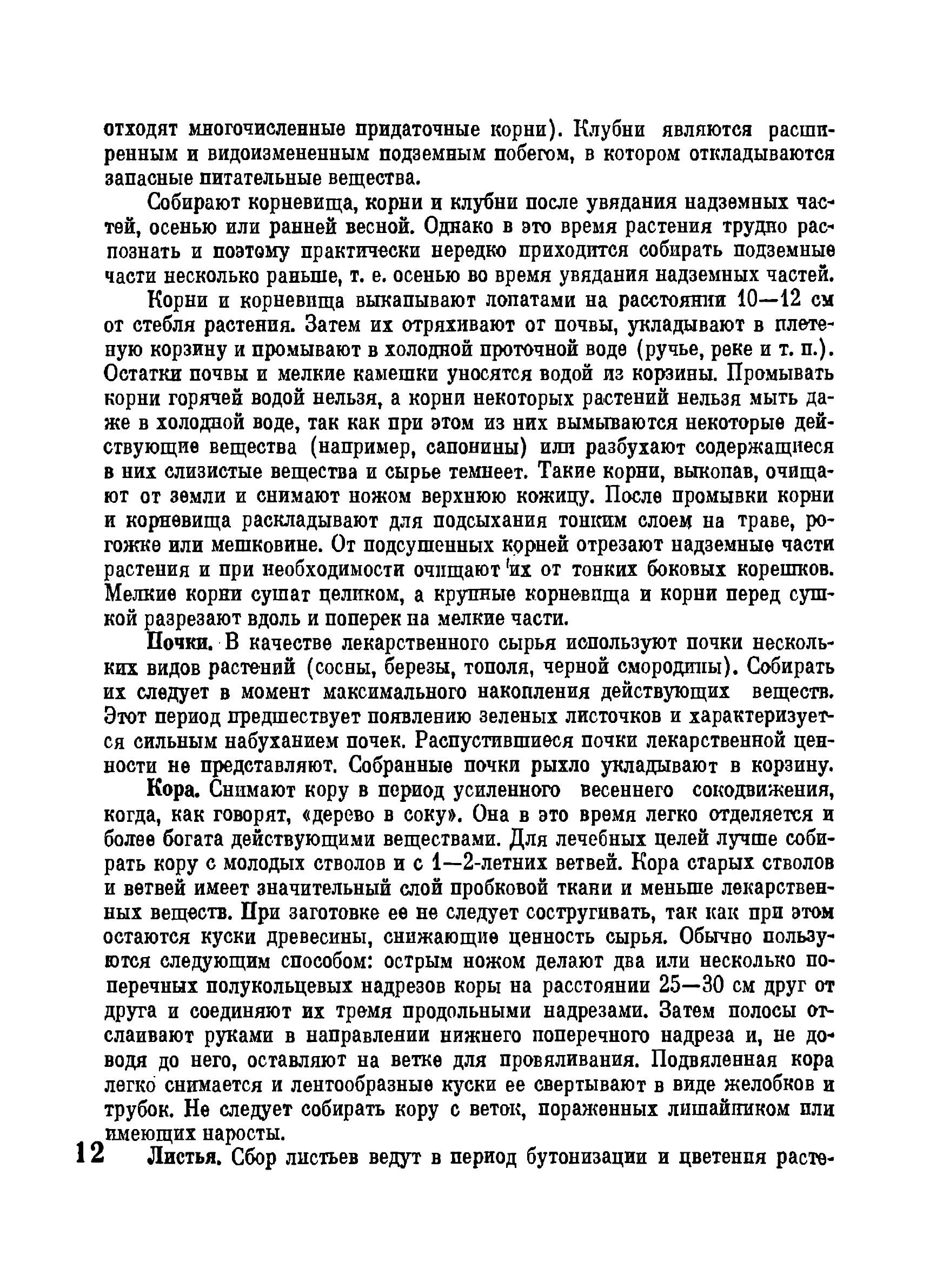 отходят многочисленные придаточные корни). Клубни являются расширенным и видоизмененным подземным побегом, в котором откладываются запасные питательные вещества.

Собирают корневища, корни и клубни после увядания надземных частей, осенью или ранней весной. Однако в это время растения трудно распознать и поэтому практически нередко приходится собирать подземные части несколько раньше, т. е. осенью во время увядания надземных частей.

Корни и корневища выкапывают лопатами на расстоянии 10—12 см от стебля растения. Затем их отряхивают от почвы, укладывают в плетеную корзину и промывают в холодной проточной воде (ручье, реке и т. п.). Остатки почвы и мелкие камешки уносятся водой из корзины. Промывать корни горячей водой нельзя, а корни некоторых растений нельзя мыть даже в холодной воде, так как при этом из них вымываются некоторые действующие вещества (например, сапонины) или разбухают содержащиеся в них слизистые вещества и сырье темнеет. Такие корни, выкопав, очищают от земли и снимают ножом верхнюю кожицу. После промывки корни и корневища раскладывают для подсыхания тонким слоем на траве, рогожке или мешковине. От подсушенных корней отрезают надземные части растения и при необходимости очищают их от тонких боковых корешков. Мелкие корни сушат целиком, а крупные корневища и корни перед сушкой разрезают вдоль и поперек на мелкие части.

Почки. В качестве лекарственного сырья используют почки нескольких видов растений (сосны, березы, тополя, черной смородины). Собирать их следует в момент максимального накопления действующих веществ. Этот период предшествует появлению зеленых листочков и характеризуется сильным набуханием почек. Распустившиеся почки лекарственной ценности не представляют. Собранные почки рыхло укладывают в корзину.

Кора. Снимают кору в период усиленного весеннего сокодвижения, когда, как говорят, «дерево в соку». Она в это время легко отделяется и более богата действующими веществами. Для лечебных целей лучше собирать кору с молодых стволов и с 1—2-летних ветвей. Кора старых стволов и ветвей имеет значительный слой пробковой ткани и меньше лекарственных веществ. При заготовке ее не следует состругивать, так как при этом остаются куски древесины, снижающие ценность сырья. Обычно пользуются следующим способом: острым ножом делают два или несколько поперечных полукольцевых надрезов коры на расстоянии 25—30 см друг от друга и соединяют их тремя продольными надрезами. Затем полосы отслаивают руками в направлении нижнего поперечного надреза и, не доводя до него, оставляют на ветке для провяливания. Подвяленная кора легко снимается и лентообразные куски ее свертывают в виде желобков и трубок. Не следует собирать кору с веток, пораженных лишайником или имеющих наросты.

12 Листья. Сбор листьев ведут в период бутонизации и цветения расте-